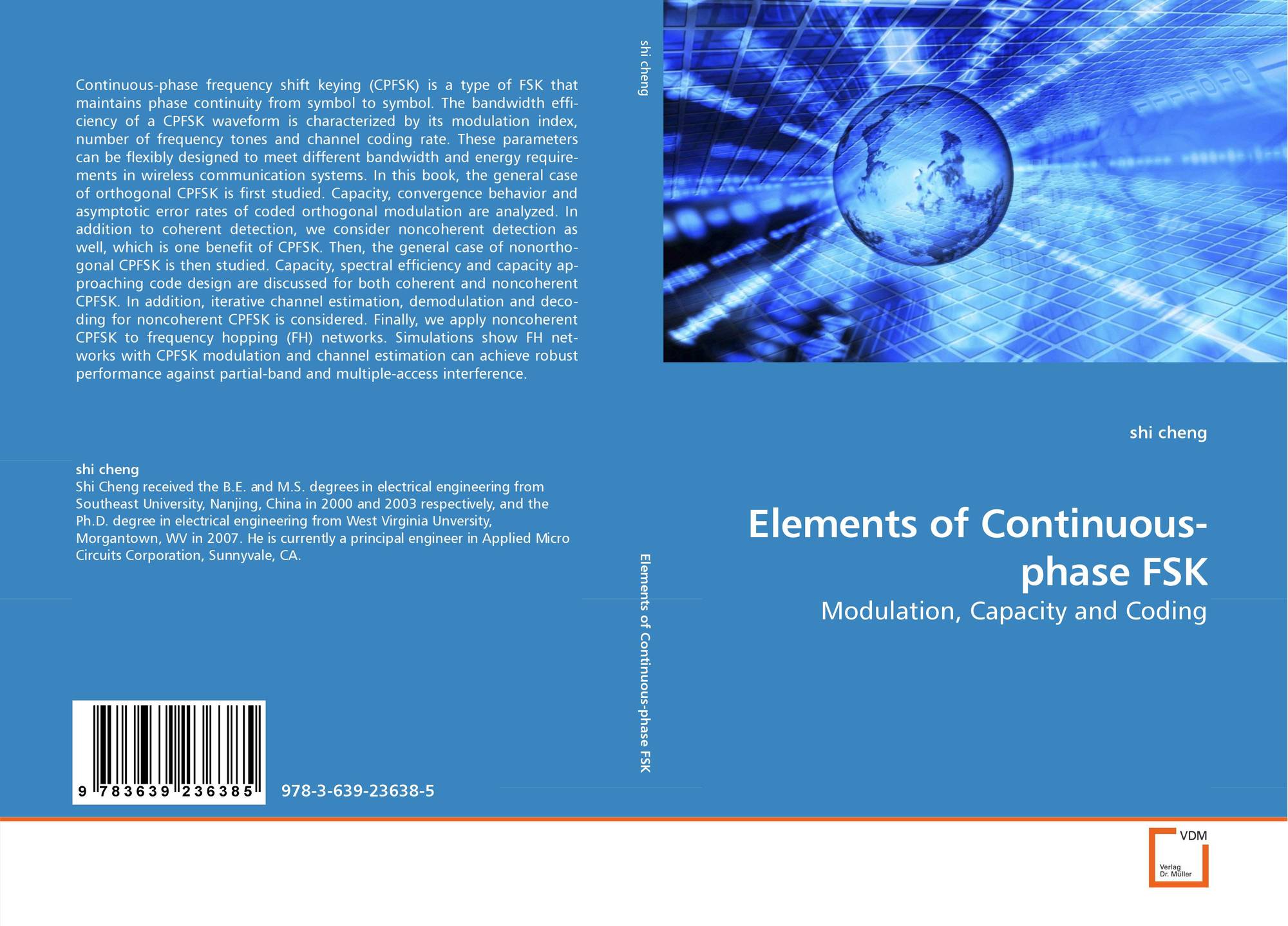 Continuous-phase frequency shift keying (CPFSK) is a type of FSK that maintains phase continuity from symbol to symbol. The bandwidth efficiency of a CPFSK waveform is characterized by its modulation index, number of frequency tones and channel coding rate. These parameters can be flexibly designed to meet different bandwidth and energy requirements in wireless communication systems. In this book, the general case of orthogonal CPFSK is first studied. Capacity, convergence behavior and asymptotic error rates of coded orthogonal modulation are analyzed. In addition to coherent detection, we consider noncoherent detection as well, which is one benefit of CPFSK. Then, the general case of nonorthogonal CPFSK is then studied. Capacity, spectral efficiency and capacity approaching code design are discussed for both coherent and noncoherent CPFSK. In addition, iterative channel estimation, demodulation and decoding for noncoherent CPFSK is considered. Finally, we apply noncoherent CPFSK to frequency hopping (FH) networks. Simulations show FH networks with CPFSK modulation and channel estimation can achieve robust performance against partial-band and multiple-access interference.

shi cheng
Shi Cheng received the B.E. and M.S. degrees in electrical engineering from Southeast University, Nanjing, China in 2000 and 2003 respectively, and the Ph.D. degree in electrical engineering from West Virginia Unversity, Morgantown, WV in 2007. He is currently a principal engineer in Applied Micro Circuits Corporation, Sunnyvale, CA.

9 783639 236385

978-3-639-23638-5

shi cheng

Elements of Continuous-phase FSK

shi cheng

Elements of Continuous-phase FSK

Modulation, Capacity and Coding

VDM
Verlag
Dr. Müller